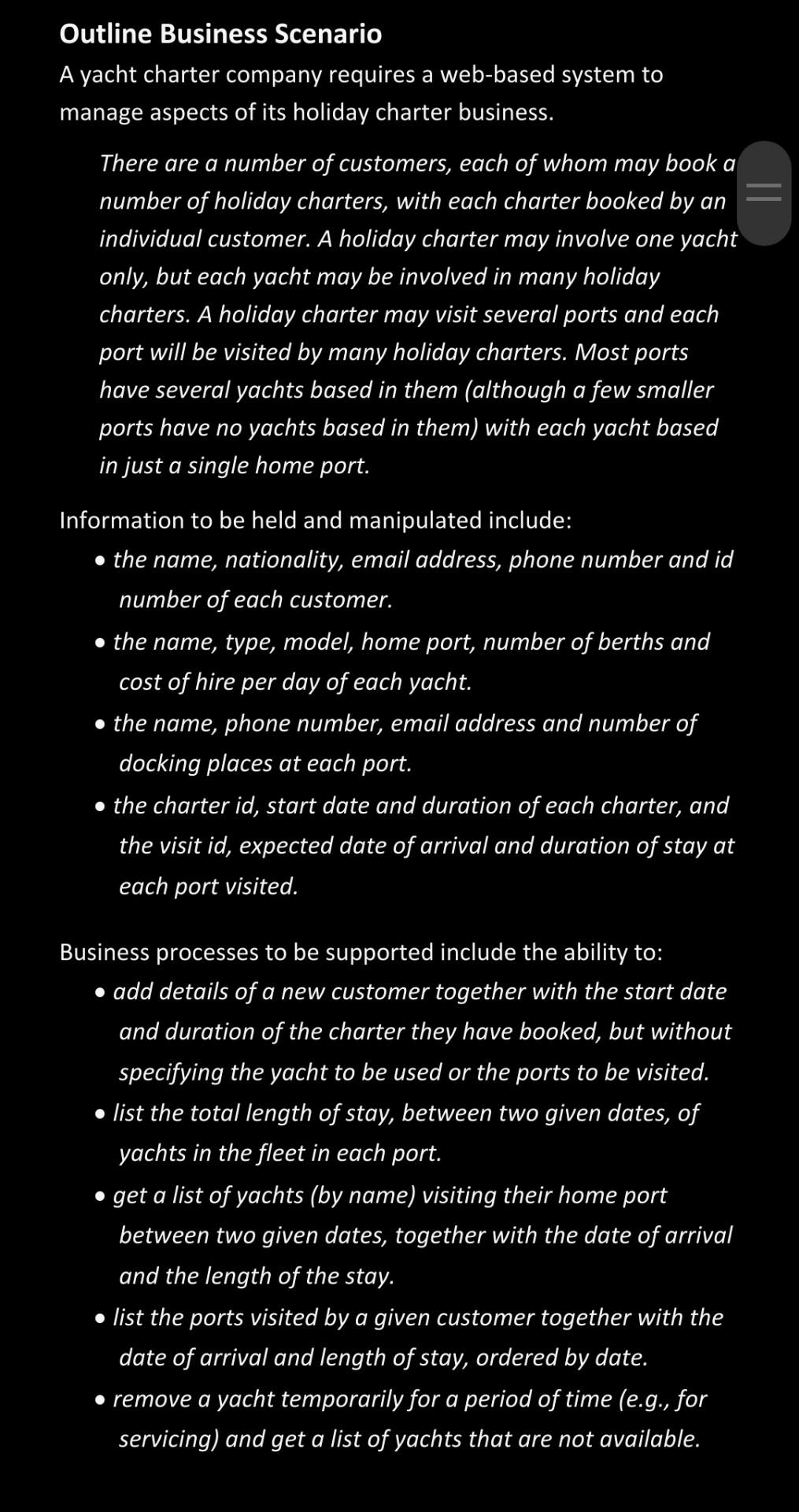 Outline Business Scenario
A yacht charter company requires a web-based system to manage aspects of its holiday charter business.

There are a number of customers, each of whom may book a number of holiday charters, with each charter booked by an individual customer. A holiday charter may involve one yacht only, but each yacht may be involved in many holiday charters. A holiday charter may visit several ports and each port will be visited by many holiday charters. Most ports have several yachts based in them (although a few smaller ports have no yachts based in them) with each yacht based in just a single home port.

Information to be held and manipulated include:
• the name, nationality, email address, phone number and id number of each customer.
• the name, type, model, home port, number of berths and cost of hire per day of each yacht.
• the name, phone number, email address and number of docking places at each port.
• the charter id, start date and duration of each charter, and the visit id, expected date of arrival and duration of stay at each port visited.

Business processes to be supported include the ability to:
• add details of a new customer together with the start date and duration of the charter they have booked, but without specifying the yacht to be used or the ports to be visited.
• list the total length of stay, between two given dates, of yachts in the fleet in each port.
• get a list of yachts (by name) visiting their home port between two given dates, together with the date of arrival and the length of the stay.
• list the ports visited by a given customer together with the date of arrival and length of stay, ordered by date.
• remove a yacht temporarily for a period of time (e.g., for servicing) and get a list of yachts that are not available.